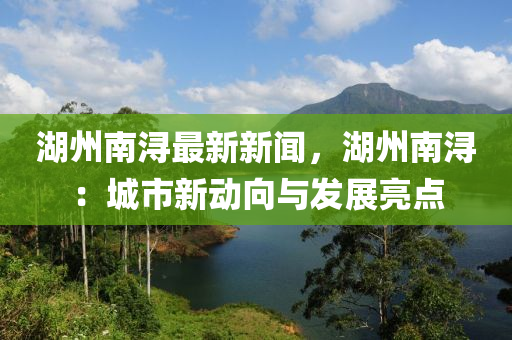 湖州南浔最新新闻，湖州南浔：城市新动向与发展亮点